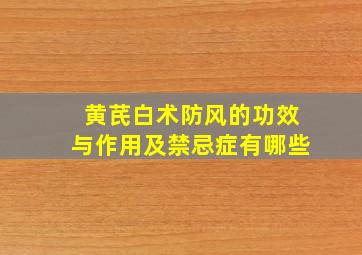 黄芪白术防风的功效与作用及禁忌症有哪些